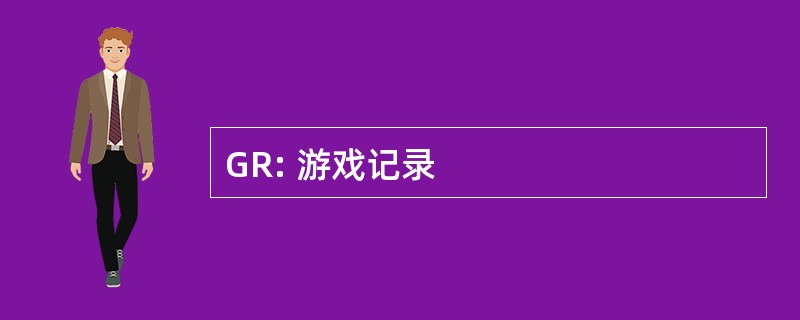 GR: 游戏记录